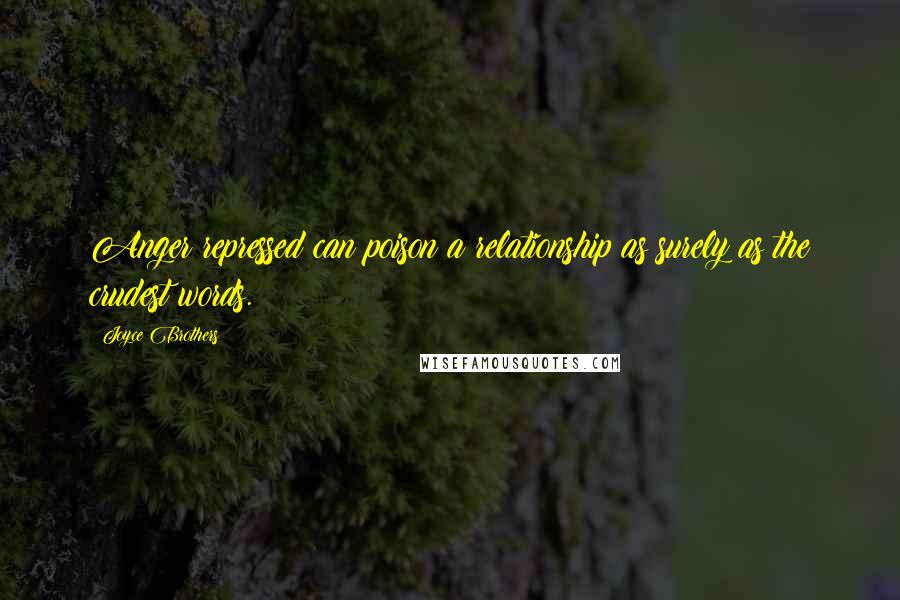 Anger repressed can poison a relationship as surely as the crudest words.

Joyce Brothers

WISEFAMOUSQUOTES.COM